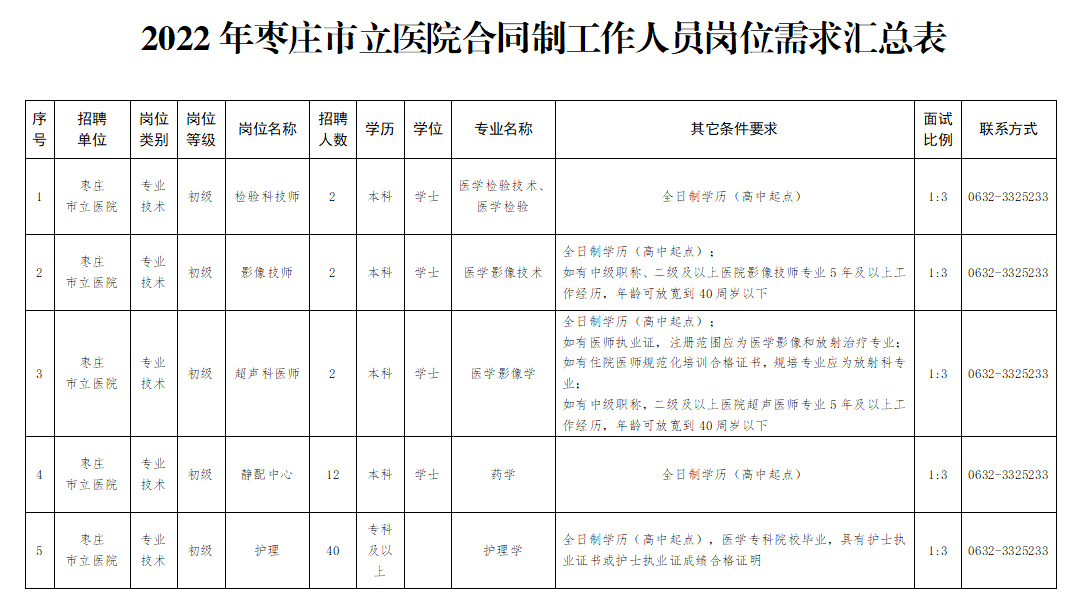 2022 年枣庄市立医院合同制工作人员岗位需求汇总表

| 序号 | 招聘单位 | 岗位类别 | 岗位等级 | 岗位名称 | 招聘人数 | 学历 | 学位 | 专业名称 | 其它条件要求 | 面试比例 | 联系方式 |
|---|---|---|---|---|---|---|---|---|---|---|---|
| 1 | 枣庄市立医院 | 专业技术 | 初级 | 检验科技师 | 2 | 本科 | 学士 | 医学检验技术、医学检验 | 全日制学历（高中起点） | 1:3 | 0632-3325233 |
| 2 | 枣庄市立医院 | 专业技术 | 初级 | 影像技师 | 2 | 本科 | 学士 | 医学影像技术 | 全日制学历（高中起点）；如有中级职称、二级及以上医院影像技师专业 5 年及以上工作经历，年龄可放宽到 40 周岁以下 | 1:3 | 0632-3325233 |
| 3 | 枣庄市立医院 | 专业技术 | 初级 | 超声科医师 | 2 | 本科 | 学士 | 医学影像学 | 全日制学历（高中起点）；如有医师执业证，注册范围应为医学影像和放射治疗专业；如有住院医师规范化培训合格证书，规培专业应为放射科专业；如有中级职称，二级及以上医院超声医师专业 5 年及以上工作经历，年龄可放宽到 40 周岁以下 | 1:3 | 0632-3325233 |
| 4 | 枣庄市立医院 | 专业技术 | 初级 | 静配中心 | 12 | 本科 | 学士 | 药学 | 全日制学历（高中起点） | 1:3 | 0632-3325233 |
| 5 | 枣庄市立医院 | 专业技术 | 初级 | 护理 | 40 | 专科及以上 |  | 护理学 | 全日制学历（高中起点），医学专科院校毕业，具有护士执业证书或护士执业证成绩合格证明 | 1:3 | 0632-3325233 |